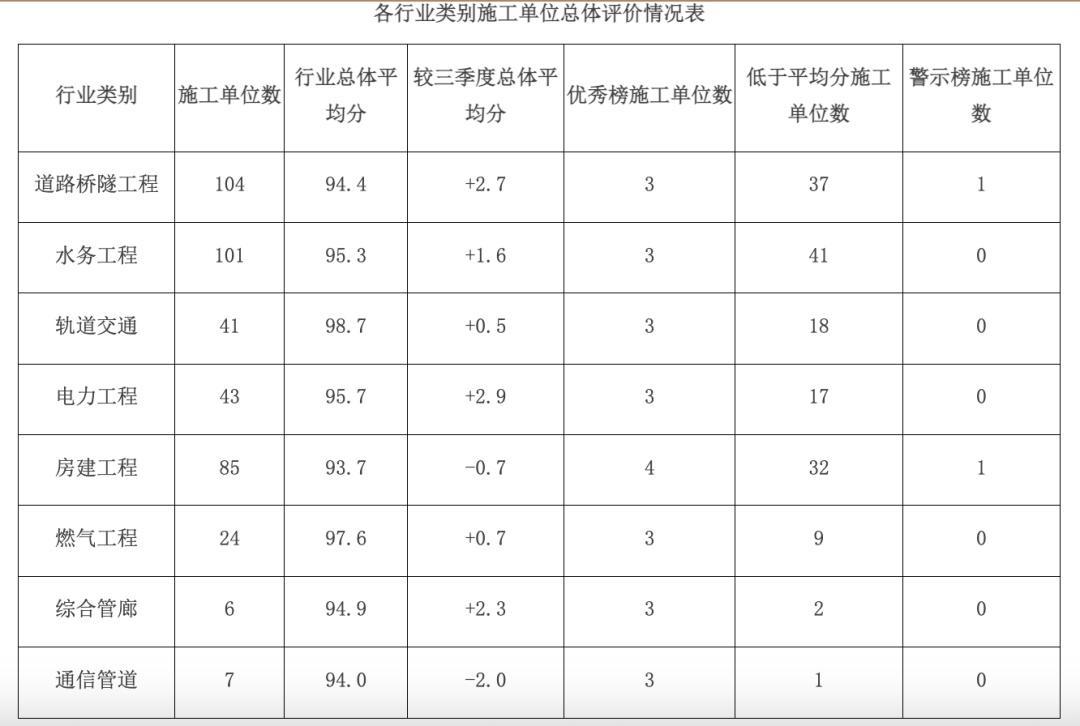 各行业类别施工单位总体评价情况表

| 行业类别 | 施工单位数 | 行业总体平均分 | 较三季度总体平均分 | 优秀榜施工单位数 | 低于平均分施工单位数 | 警示榜施工单位数 |
|---|---|---|---|---|---|---|
| 道路桥隧工程 | 104 | 94.4 | +2.7 | 3 | 37 | 1 |
| 水务工程 | 101 | 95.3 | +1.6 | 3 | 41 | 0 |
| 轨道交通 | 41 | 98.7 | +0.5 | 3 | 18 | 0 |
| 电力工程 | 43 | 95.7 | +2.9 | 3 | 17 | 0 |
| 房建工程 | 85 | 93.7 | -0.7 | 4 | 32 | 1 |
| 燃气工程 | 24 | 97.6 | +0.7 | 3 | 9 | 0 |
| 综合管廊 | 6 | 94.9 | +2.3 | 3 | 2 | 0 |
| 通信管道 | 7 | 94.0 | -2.0 | 3 | 1 | 0 |